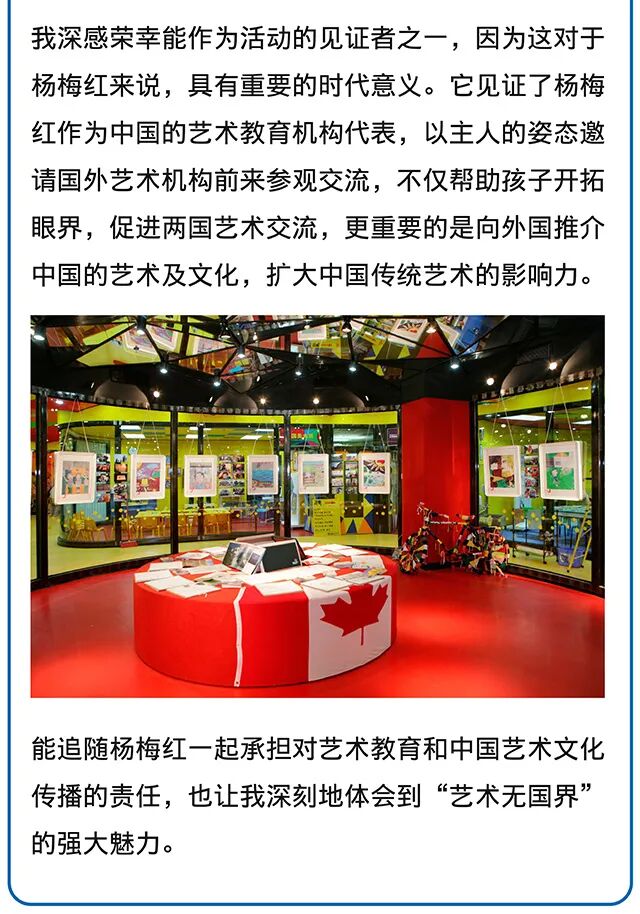 我深感荣幸能作为活动的见证者之一，因为这对于杨梅红来说，具有重要的时代意义。它见证了杨梅红作为中国的艺术教育机构代表，以主人的姿态邀请国外艺术机构前来参观交流，不仅帮助孩子开拓眼界，促进两国艺术交流，更重要的是向外国推介中国的艺术及文化，扩大中国传统艺术的影响力。

能追随杨梅红一起承担对艺术教育和中国艺术文化传播的责任，也让我深刻地体会到“艺术无国界”的强大魅力。